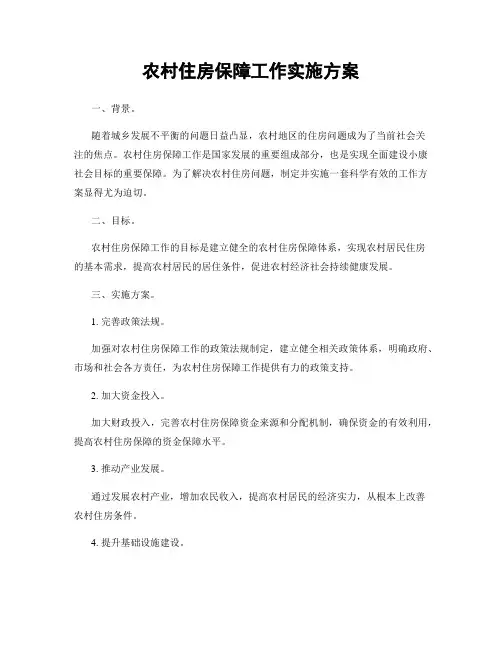 农村住房保障工作实施方案

一、背景。

随着城乡发展不平衡的问题日益凸显，农村地区的住房问题成为了当前社会关注的焦点。农村住房保障工作是国家发展的重要组成部分，也是实现全面建设小康社会目标的重要保障。为了解决农村住房问题，制定并实施一套科学有效的工作方案显得尤为迫切。

二、目标。

农村住房保障工作的目标是建立健全的农村住房保障体系，实现农村居民住房的基本需求，提高农村居民的居住条件，促进农村经济社会持续健康发展。

三、实施方案。

1. 完善政策法规。

加强对农村住房保障工作的政策法规制定，建立健全相关政策体系，明确政府、市场和社会各方责任，为农村住房保障工作提供有力的政策支持。

2. 加大资金投入。

加大财政投入，完善农村住房保障资金来源和分配机制，确保资金的有效利用，提高农村住房保障的资金保障水平。

3. 推动产业发展。

通过发展农村产业，增加农民收入，提高农村居民的经济实力，从根本上改善农村住房条件。

4. 提升基础设施建设。